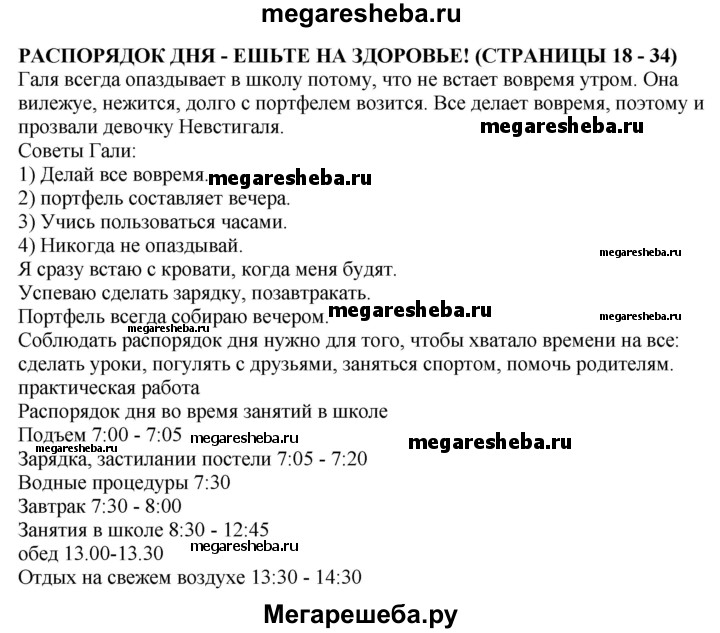 megaresheba.ru

РАСПОРЯДОК ДНЯ - ЕШЬТЕ НА ЗДОРОВЬЕ! (СТРАНИЦЫ 18 - 34)
Галя всегда опаздывает в школу потому, что не встает вовремя утром. Она вилежуе, нежится, долго с портфелем возится. Все делает вовремя, поэтому и прозвали девочку Невстигаля. megaresheba.ru
Советы Гали:
1) Делай все вовремя. megaresheba.ru
2) портфель составляет вечера.
3) Учись пользоваться часами.
4) Никогда не опаздывай. megaresheba.ru
Я сразу встаю с кровати, когда меня будят.
Успеваю сделать зарядку, позавтракать.
Портфель всегда собираю вечером. megaresheba.ru megaresheba.ru
megaresheba.ru
Соблюдать распорядок дня нужно для того, чтобы хватало времени на все: сделать уроки, погулять с друзьями, заняться спортом, помочь родителям.
практическая работа
Распорядок дня во время занятий в школе
Подъем 7:00 - 7:05 megaresheba.ru megaresheba.ru
megaresheba.ru
Зарядка, застилании постели 7:05 - 7:20
Водные процедуры 7:30
Завтрак 7:30 - 8:00
Занятия в школе 8:30 - 12:45
обед 13.00-13.30 megaresheba.ru
Отдых на свежем воздухе 13:30 - 14:30

Мегарешеба.ру